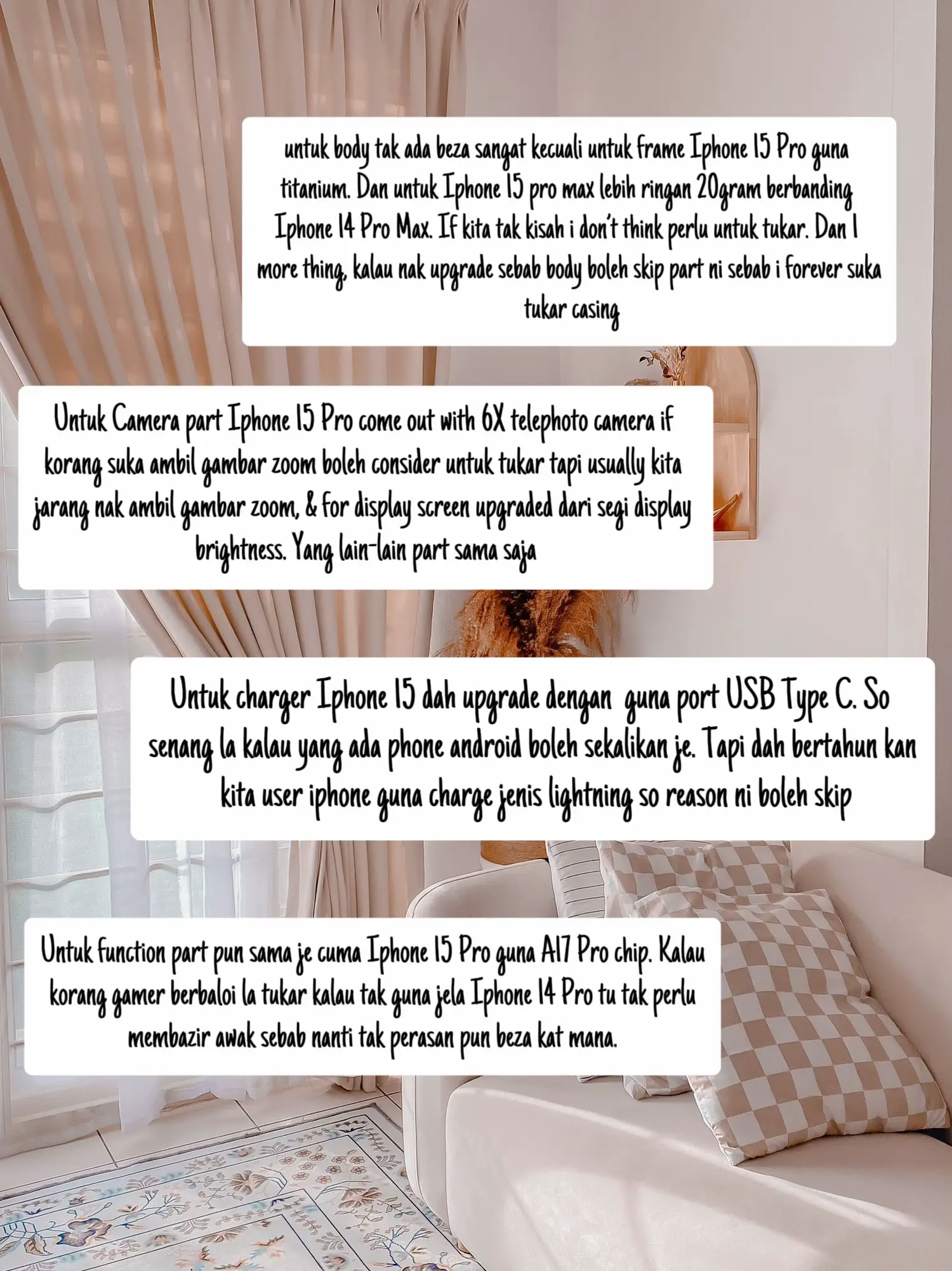 untuk body tak ada beza sangat kecuali untuk frame Iphone 15 Pro guna titanium. Dan untuk Iphone 15 pro max lebih ringan 20gram berbanding Iphone 14 Pro Max. If kita tak kisah i don't think perlu untuk tukar. Dan 1 more thing, kalau nak upgrade sebab body boleh skip part ni sebab i forever suka tukar casing

Untuk Camera part Iphone 15 Pro come out with 6X telephoto camera if korang suka ambil gambar zoom boleh consider untuk tukar tapi usually kita jarang nak ambil gambar zoom, & for display screen upgraded dari segi display brightness. Yang lain-lain part sama saja

Untuk charger Iphone 15 dah upgrade dengan guna port USB Type C. So senang la kalau yang ada phone android boleh sekalikan je. Tapi dah bertahun kan kita user iphone guna charge jenis lightning so reason ni boleh skip

Untuk function part pun sama je cuma Iphone 15 Pro guna A17 Pro chip. Kalau korang gamer berbaloi la tukar kalau tak guna jela Iphone 14 Pro tu tak perlu membazir awak sebab nanti tak perasan pun beza kat mana.